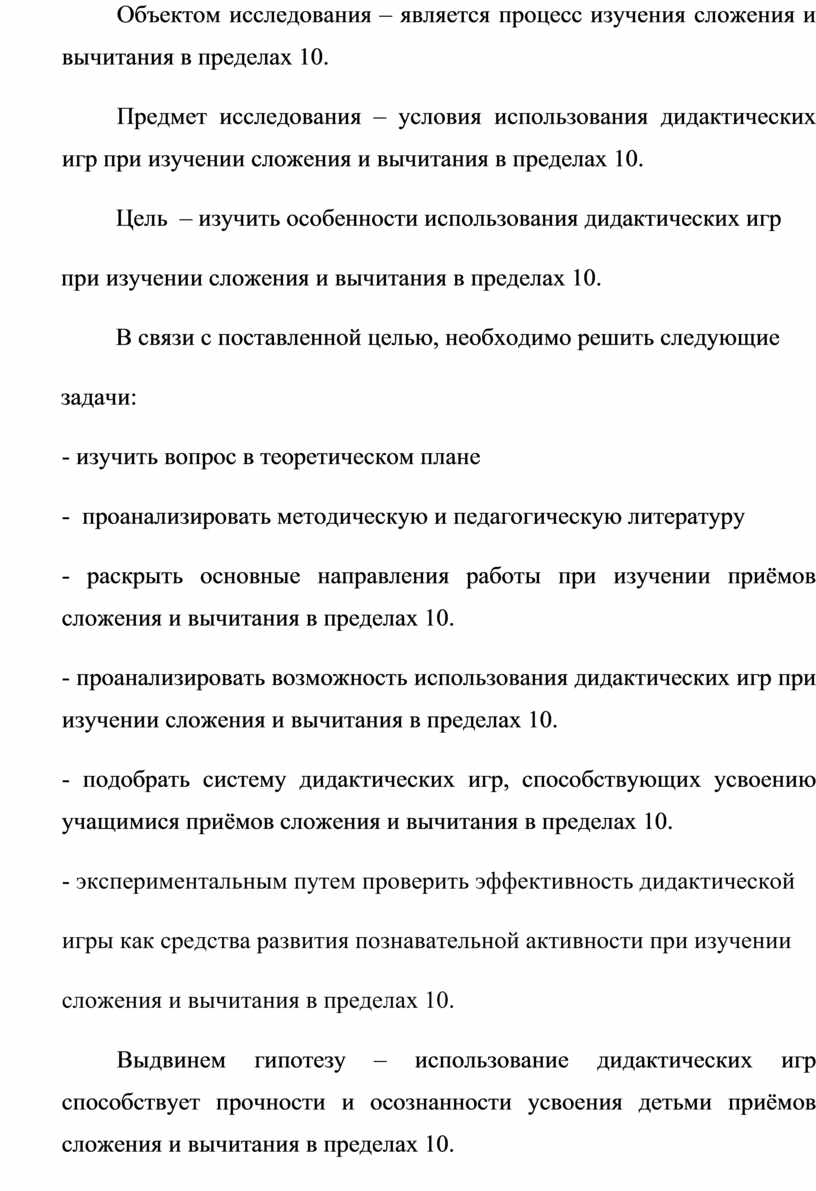 Объектом исследования – является процесс изучения сложения и вычитания в пределах 10.

Предмет исследования – условия использования дидактических игр при изучении сложения и вычитания в пределах 10.

Цель – изучить особенности использования дидактических игр при изучении сложения и вычитания в пределах 10.

В связи с поставленной целью, необходимо решить следующие задачи:

- изучить вопрос в теоретическом плане

- проанализировать методическую и педагогическую литературу

- раскрыть основные направления работы при изучении приёмов сложения и вычитания в пределах 10.

- проанализировать возможность использования дидактических игр при изучении сложения и вычитания в пределах 10.

- подобрать систему дидактических игр, способствующих усвоению учащимися приёмов сложения и вычитания в пределах 10.

- экспериментальным путем проверить эффективность дидактической игры как средства развития познавательной активности при изучении сложения и вычитания в пределах 10.

Выдвинем гипотезу – использование дидактических игр способствует прочности и осознанности усвоения детьми приёмов сложения и вычитания в пределах 10.